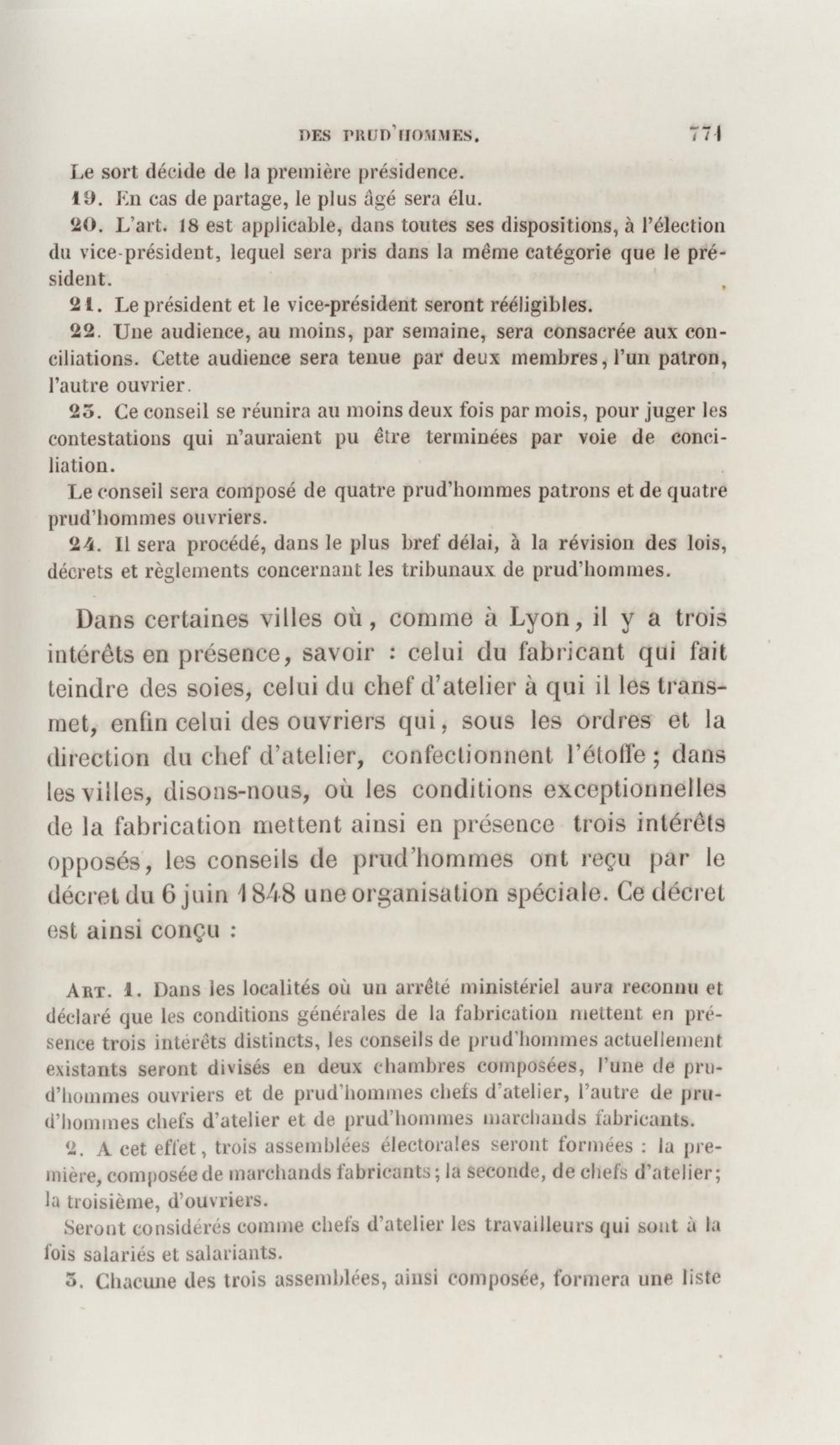 DES PRUD'HOMMES. 771

Le sort décide de la première présidence.

19. En cas de partage, le plus âgé sera élu.

20. L'art. 18 est applicable, dans toutes ses dispositions, à l'élection du vice-président, lequel sera pris dans la même catégorie que le président.

21. Le président et le vice-président seront rééligibles.

22. Une audience, au moins, par semaine, sera consacrée aux conciliations. Cette audience sera tenue par deux membres, l'un patron, l'autre ouvrier.

23. Ce conseil se réunira au moins deux fois par mois, pour juger les contestations qui n'auraient pu être terminées par voie de conciliation.

Le conseil sera composé de quatre prud'hommes patrons et de quatre prud'hommes ouvriers.

24. Il sera procédé, dans le plus bref délai, à la révision des lois, décrets et règlements concernant les tribunaux de prud'hommes.

Dans certaines villes où, comme à Lyon, il y a trois intérêts en présence, savoir : celui du fabricant qui fait teindre des soies, celui du chef d'atelier à qui il les transmet, enfin celui des ouvriers qui, sous les ordres et la direction du chef d'atelier, confectionnent l'étoffe ; dans les villes, disons-nous, où les conditions exceptionnelles de la fabrication mettent ainsi en présence trois intérêts opposés, les conseils de prud'hommes ont reçu par le décret du 6 juin 1848 une organisation spéciale. Ce décret est ainsi conçu :

ART. 1. Dans les localités où un arrêté ministériel aura reconnu et déclaré que les conditions générales de la fabrication mettent en présence trois intérêts distincts, les conseils de prud'hommes actuellement existants seront divisés en deux chambres composées, l'une de prud'hommes ouvriers et de prud'hommes chefs d'atelier, l'autre de prud'hommes chefs d'atelier et de prud'hommes marchands fabricants.

2. A cet effet, trois assemblées électorales seront formées : la première, composée de marchands fabricants ; la seconde, de chefs d'atelier ; la troisième, d'ouvriers.

Seront considérés comme chefs d'atelier les travailleurs qui sont à la fois salariés et salariants.

3. Chacune des trois assemblées, ainsi composée, formera une liste